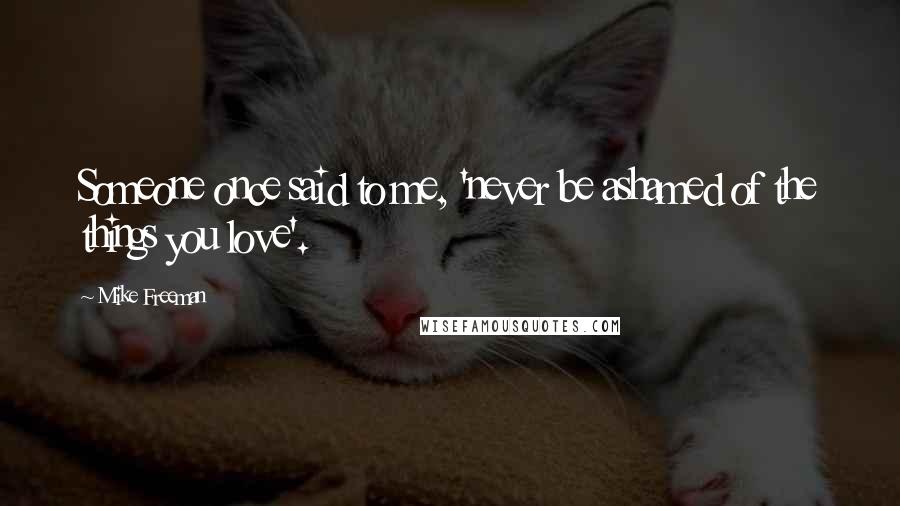 Someone once said to me, 'never be ashamed of the things you love'.

~ Mike Freeman

WISEFAMOUSQUOTES.COM